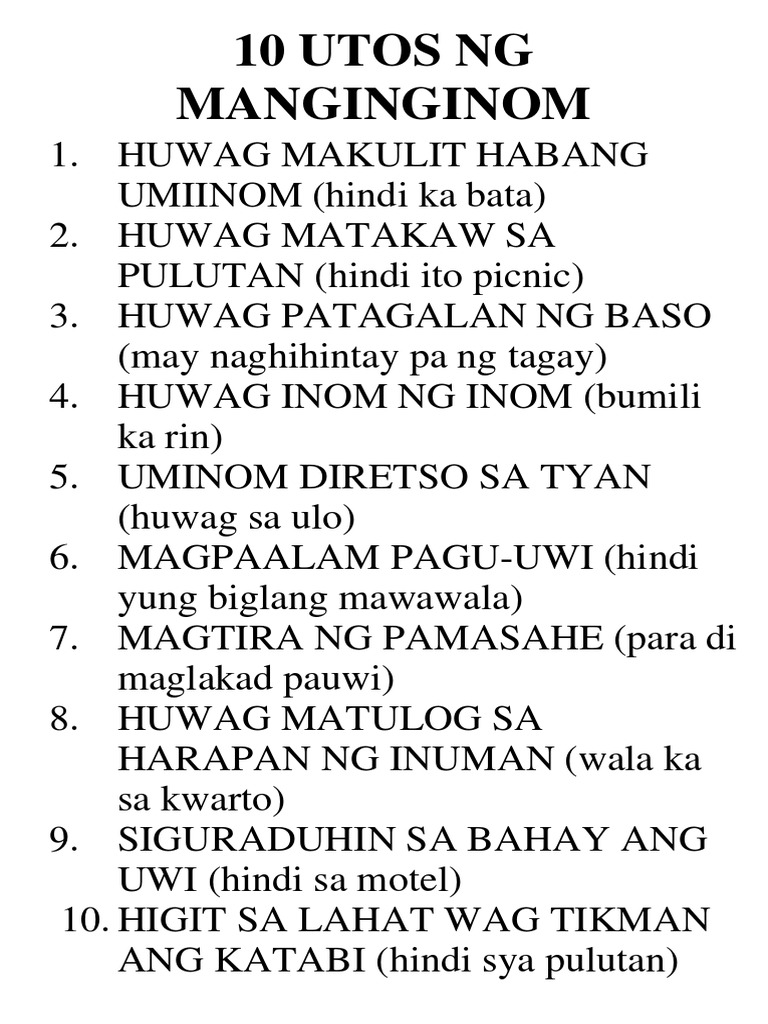 10 UTOS NG MANGINGINOM

1. HUWAG MAKULIT HABANG UMIINOM (hindi ka bata)
2. HUWAG MATAKAW SA PULUTAN (hindi ito picnic)
3. HUWAG PATAGALAN NG BASO (may naghihintay pa ng tagay)
4. HUWAG INOM NG INOM (bumili ka rin)
5. UMINOM DIRETSO SA TYAN (huwag sa ulo)
6. MAGPAALAM PAGU-UWI (hindi yung biglang mawawala)
7. MAGTIRA NG PAMASAHE (para di maglakad pauwi)
8. HUWAG MATULOG SA HARAPAN NG INUMAN (wala ka sa kwarto)
9. SIGURADUHIN SA BAHAY ANG UWI (hindi sa motel)
10. HIGIT SA LAHAT WAG TIKMAN ANG KATABI (hindi sya pulutan)